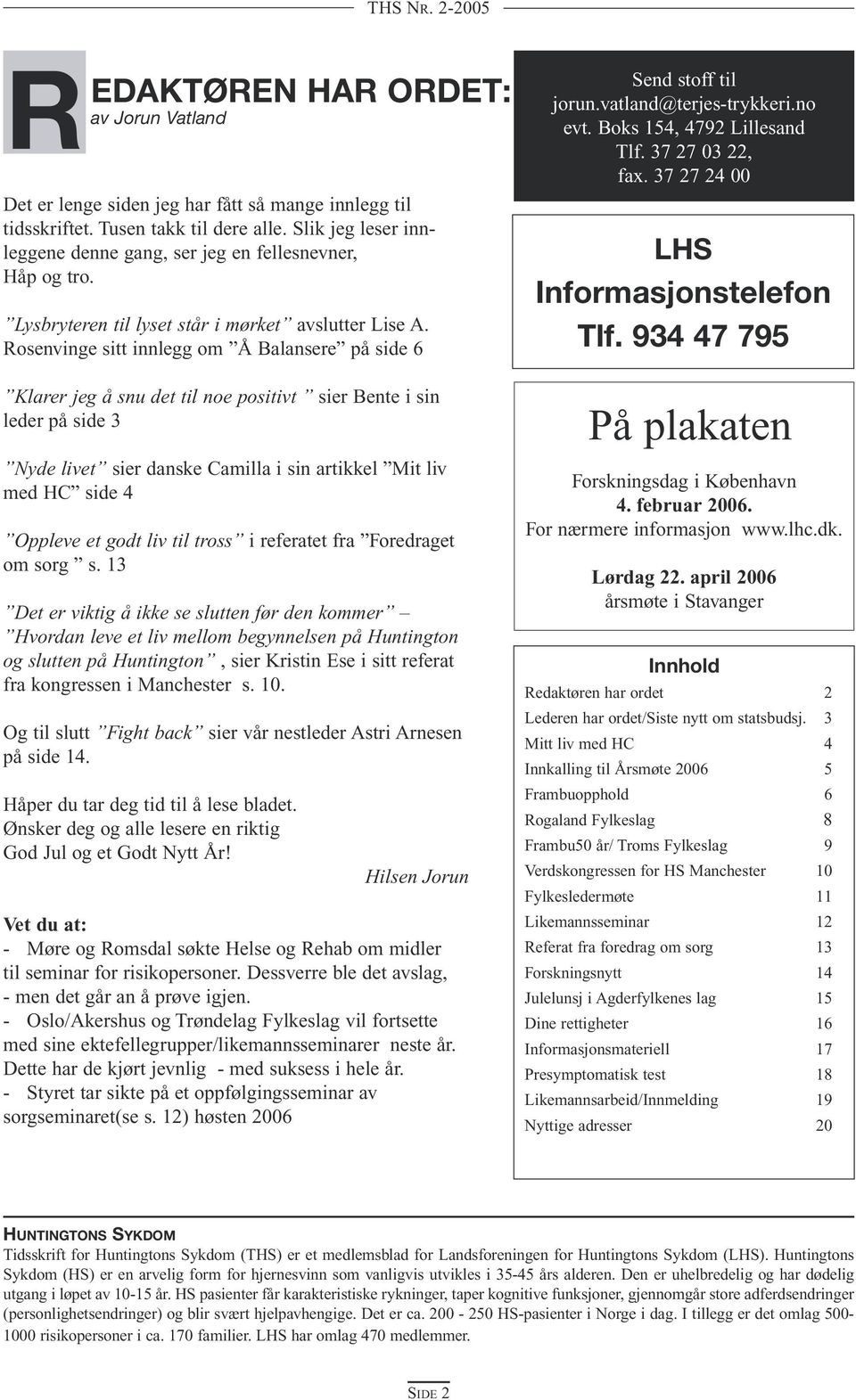 THS NR. 2-2005

REDAKTØREN HAR ORDET:
av Jorun Vatland

Det er lenge siden jeg har fått så mange innlegg til tidsskriftet. Tusen takk til dere alle. Slik jeg leser innleggene denne gang, ser jeg en fellesnevner, Håp og tro.

”Lysbryteren til lyset står i mørket” avslutter Lise A. Rosenvinge sitt innlegg om ”Å Balansere” på side 6

”Klarer jeg å snu det til noe positivt ” sier Bente i sin leder på side 3

”Nyde livet” sier danske Camilla i sin artikkel ”Mit liv med HC” side 4

”Oppleve et godt liv til tross” i referatet fra ”Foredraget om sorg ” s. 13

”Det er viktig å ikke se slutten før den kommer” – ”Hvordan leve et liv mellom begynnelsen på Huntington og slutten på Huntington” , sier Kristin Ese i sitt referat fra kongressen i Manchester s. 10.

Og til slutt ”Fight back” sier vår nestleder Astri Arnesen på side 14.

Håper du tar deg tid til å lese bladet. Ønsker deg og alle lesere en riktig God Jul og et Godt Nytt År!

Hilsen Jorun

Vet du at:
- Møre og Romsdal søkte Helse og Rehab om midler til seminar for risikopersoner. Dessverre ble det avslag, - men det går an å prøve igjen.
- Oslo/Akershus og Trøndelag Fylkeslag vil fortsette med sine ektefellegrupper/likemannsseminarer neste år. Dette har de kjørt jevnlig - med suksess i hele år.
- Styret tar sikte på et oppfølgingsseminar av sorgseminaret(se s. 12) høsten 2006

Send stoff til
jorun.vatland@terjes-trykkeri.no
evt. Boks 154, 4792 Lillesand
Tlf. 37 27 03 22,
fax. 37 27 24 00

LHS
Informasjonstelefon
Tlf. 934 47 795

På plakaten

Forskningsdag i København
4. februar 2006.
For nærmere informasjon www.lhc.dk.

Lørdag 22. april 2006
årsmøte i Stavanger

Innhold

| | |
|---|---|
| Redaktøren har ordet | 2 |
| Lederen har ordet/Siste nytt om statsbudsj. | 3 |
| Mitt liv med HC | 4 |
| Innkalling til Årsmøte 2006 | 5 |
| Frambuopphold | 6 |
| Rogaland Fylkeslag | 8 |
| Frambu50 år/ Troms Fylkeslag | 9 |
| Verdskongressen for HS Manchester | 10 |
| Fylkesledermøte | 11 |
| Likemannsseminar | 12 |
| Referat fra foredrag om sorg | 13 |
| Forskningsnytt | 14 |
| Julelunsj i Agderfylkenes lag | 15 |
| Dine rettigheter | 16 |
| Informasjonsmateriell | 17 |
| Presymptomatisk test | 18 |
| Likemannsarbeid/Innmelding | 19 |
| Nyttige adresser | 20 |

HUNTINGTONS SYKDOM
Tidsskrift for Huntingtons Sykdom (THS) er et medlemsblad for Landsforeningen for Huntingtons Sykdom (LHS). Huntingtons Sykdom (HS) er en arvelig form for hjernesvinn som vanligvis utvikles i 35-45 års alderen. Den er uhelbredelig og har dødelig utgang i løpet av 10-15 år. HS pasienter får karakteristiske rykninger, taper kognitive funksjoner, gjennomgår store adferdsendringer (personlighetsendringer) og blir svært hjelpavhengige. Det er ca. 200 - 250 HS-pasienter i Norge i dag. I tillegg er det omlag 500-1000 risikopersoner i ca. 170 familier. LHS har omlag 470 medlemmer.

SIDE 2